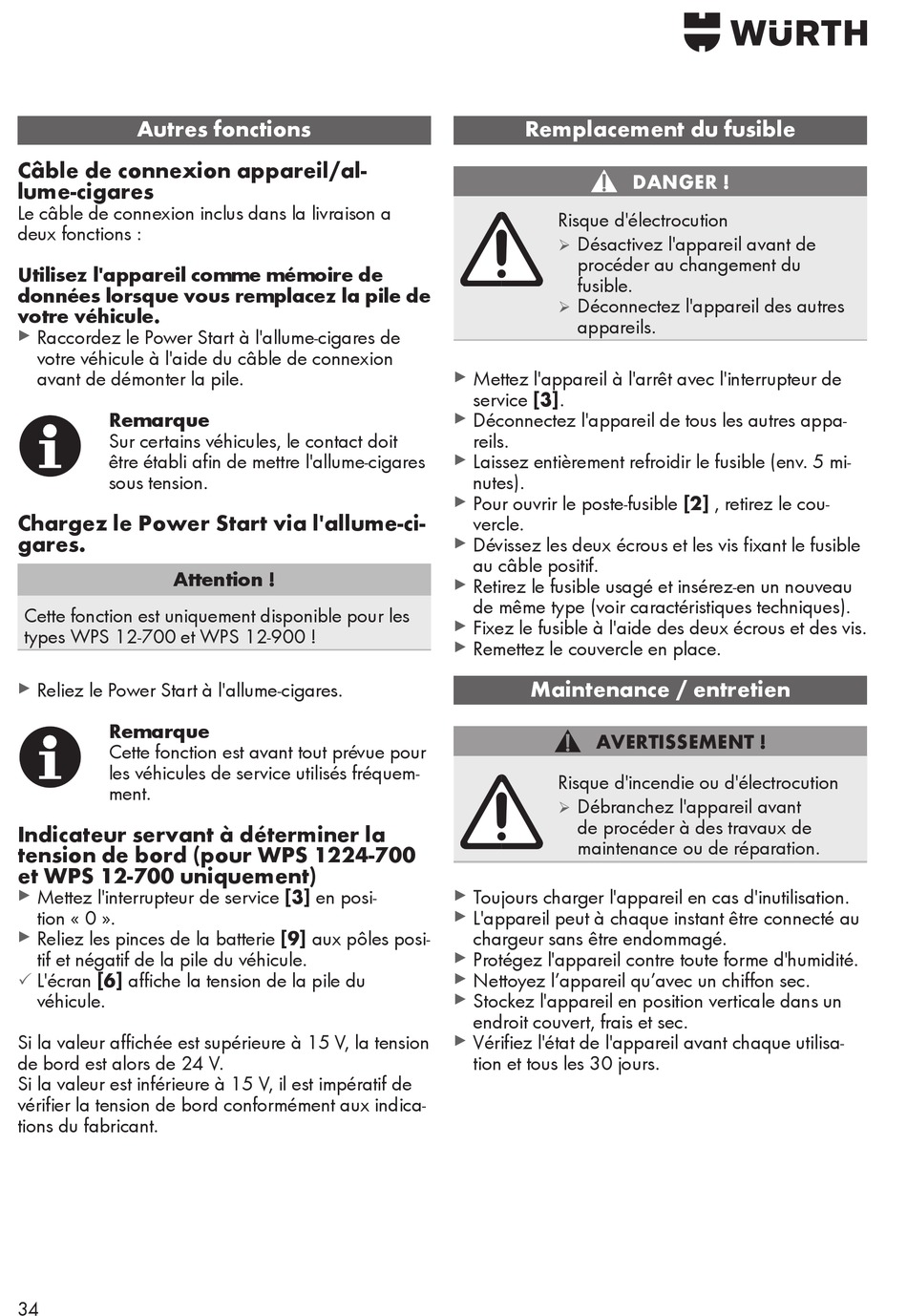 WÜRTH

Autres fonctions

Câble de connexion appareil/allume-cigares
Le câble de connexion inclus dans la livraison a deux fonctions :

Utilisez l'appareil comme mémoire de données lorsque vous remplacez la pile de votre véhicule.
▶ Raccordez le Power Start à l'allume-cigares de votre véhicule à l'aide du câble de connexion avant de démonter la pile.

Remarque
Sur certains véhicules, le contact doit être établi afin de mettre l'allume-cigares sous tension.

Chargez le Power Start via l'allume-cigares.

Attention !
Cette fonction est uniquement disponible pour les types WPS 12-700 et WPS 12-900 !

▶ Reliez le Power Start à l'allume-cigares.

Remarque
Cette fonction est avant tout prévue pour les véhicules de service utilisés fréquemment.

Indicateur servant à déterminer la tension de bord (pour WPS 1224-700 et WPS 12-700 uniquement)
▶ Mettez l'interrupteur de service [3] en position « 0 ».
▶ Reliez les pinces de la batterie [9] aux pôles positif et négatif de la pile du véhicule.
✓ L'écran [6] affiche la tension de la pile du véhicule.

Si la valeur affichée est supérieure à 15 V, la tension de bord est alors de 24 V.
Si la valeur est inférieure à 15 V, il est impératif de vérifier la tension de bord conformément aux indications du fabricant.

Remplacement du fusible

DANGER !
Risque d'électrocution
➢ Désactivez l'appareil avant de procéder au changement du fusible.
➢ Déconnectez l'appareil des autres appareils.

▶ Mettez l'appareil à l'arrêt avec l'interrupteur de service [3].
▶ Déconnectez l'appareil de tous les autres appareils.
▶ Laissez entièrement refroidir le fusible (env. 5 minutes).
▶ Pour ouvrir le poste-fusible [2] , retirez le couvercle.
▶ Dévissez les deux écrous et les vis fixant le fusible au câble positif.
▶ Retirez le fusible usagé et insérez-en un nouveau de même type (voir caractéristiques techniques).
▶ Fixez le fusible à l'aide des deux écrous et des vis.
▶ Remettez le couvercle en place.

Maintenance / entretien

AVERTISSEMENT !
Risque d'incendie ou d'électrocution
➢ Débranchez l'appareil avant de procéder à des travaux de maintenance ou de réparation.

▶ Toujours charger l'appareil en cas d'inutilisation.
▶ L'appareil peut à chaque instant être connecté au chargeur sans être endommagé.
▶ Protégez l'appareil contre toute forme d'humidité.
▶ Nettoyez l'appareil qu'avec un chiffon sec.
▶ Stockez l'appareil en position verticale dans un endroit couvert, frais et sec.
▶ Vérifiez l'état de l'appareil avant chaque utilisation et tous les 30 jours.

34